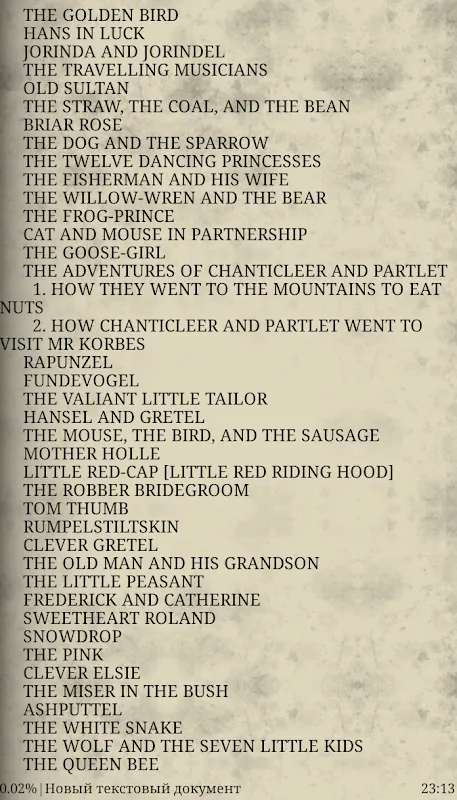 THE GOLDEN BIRD
HANS IN LUCK
JORINDA AND JORINDEL
THE TRAVELLING MUSICIANS
OLD SULTAN
THE STRAW, THE COAL, AND THE BEAN
BRIAR ROSE
THE DOG AND THE SPARROW
THE TWELVE DANCING PRINCESSES
THE FISHERMAN AND HIS WIFE
THE WILLOW-WREN AND THE BEAR
THE FROG-PRINCE
CAT AND MOUSE IN PARTNERSHIP
THE GOOSE-GIRL
THE ADVENTURES OF CHANTICLEER AND PARTLET
1. HOW THEY WENT TO THE MOUNTAINS TO EAT NUTS
2. HOW CHANTICLEER AND PARTLET WENT TO VISIT MR KORBES
RAPUNZEL
FUNDEVOGEL
THE VALIANT LITTLE TAILOR
HANSEL AND GRETEL
THE MOUSE, THE BIRD, AND THE SAUSAGE
MOTHER HOLLE
LITTLE RED-CAP [LITTLE RED RIDING HOOD]
THE ROBBER BRIDEGROOM
TOM THUMB
RUMPELSTILTSKIN
CLEVER GRETEL
THE OLD MAN AND HIS GRANDSON
THE LITTLE PEASANT
FREDERICK AND CATHERINE
SWEETHEART ROLAND
SNOWDROP
THE PINK
CLEVER ELSIE
THE MISER IN THE BUSH
ASHPUTTEL
THE WHITE SNAKE
THE WOLF AND THE SEVEN LITTLE KIDS
THE QUEEN BEE

0.02% | Новый текстовый документ 23:13